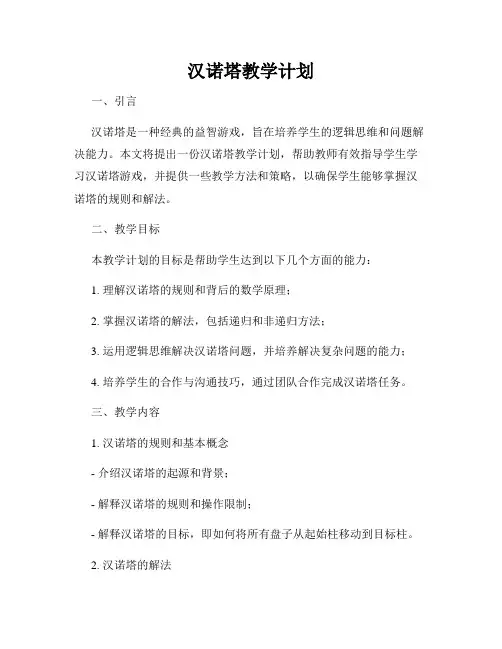 汉诺塔教学计划

一、引言

汉诺塔是一种经典的益智游戏，旨在培养学生的逻辑思维和问题解决能力。本文将提出一份汉诺塔教学计划，帮助教师有效指导学生学习汉诺塔游戏，并提供一些教学方法和策略，以确保学生能够掌握汉诺塔的规则和解法。

二、教学目标

本教学计划的目标是帮助学生达到以下几个方面的能力：

1. 理解汉诺塔的规则和背后的数学原理；

2. 掌握汉诺塔的解法，包括递归和非递归方法；

3. 运用逻辑思维解决汉诺塔问题，并培养解决复杂问题的能力；

4. 培养学生的合作与沟通技巧，通过团队合作完成汉诺塔任务。

三、教学内容

1. 汉诺塔的规则和基本概念

- 介绍汉诺塔的起源和背景；

- 解释汉诺塔的规则和操作限制；

- 解释汉诺塔的目标，即如何将所有盘子从起始柱移动到目标柱。

2. 汉诺塔的解法